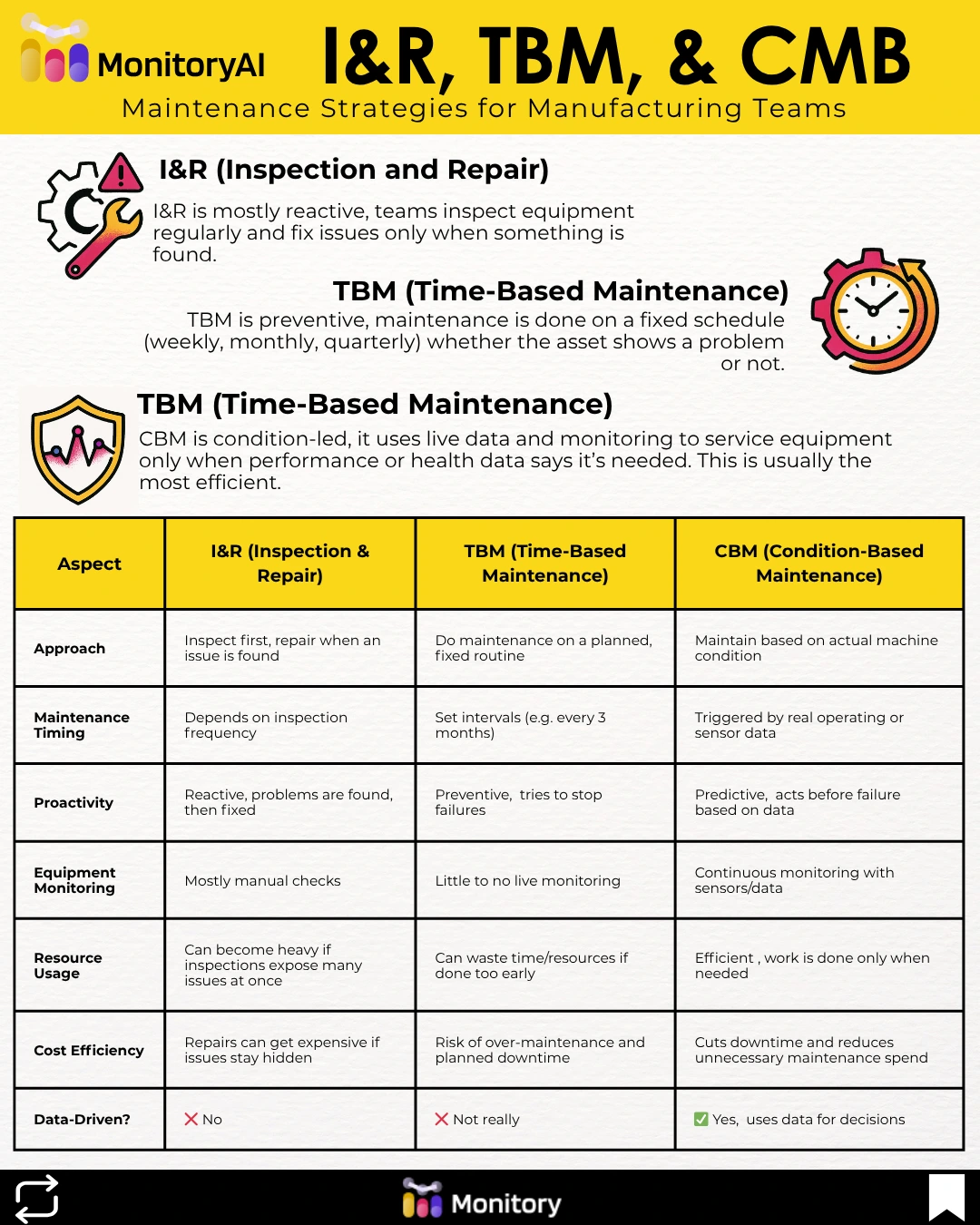 MonitoryAI

I&R, TBM, & CMB

Maintenance Strategies for Manufacturing Teams

I&R (Inspection and Repair)

I&R is mostly reactive, teams inspect equipment regularly and fix issues only when something is found.

TBM (Time-Based Maintenance)

TBM is preventive, maintenance is done on a fixed schedule (weekly, monthly, quarterly) whether the asset shows a problem or not.

TBM (Time-Based Maintenance)

CBM is condition-led, it uses live data and monitoring to service equipment only when performance or health data says it's needed. This is usually the most efficient.

| Aspect | I&R (Inspection & Repair) | TBM (Time-Based Maintenance) | CBM (Condition-Based Maintenance) |
|---|---|---|---|
| Approach | Inspect first, repair when an issue is found | Do maintenance on a planned, fixed routine | Maintain based on actual machine condition |
| Maintenance Timing | Depends on inspection frequency | Set intervals (e.g. every 3 months) | Triggered by real operating or sensor data |
| Proactivity | Reactive, problems are found, then fixed | Preventive, tries to stop failures | Predictive, acts before failure based on data |
| Equipment Monitoring | Mostly manual checks | Little to no live monitoring | Continuous monitoring with sensors/data |
| Resource Usage | Can become heavy if inspections expose many issues at once | Can waste time/resources if done too early | Efficient , work is done only when needed |
| Cost Efficiency | Repairs can get expensive if issues stay hidden | Risk of over-maintenance and planned downtime | Cuts downtime and reduces unnecessary maintenance spend |
| Data-Driven? | ❌ No | ❌ Not really | ✅ Yes, uses data for decisions |

Monitory